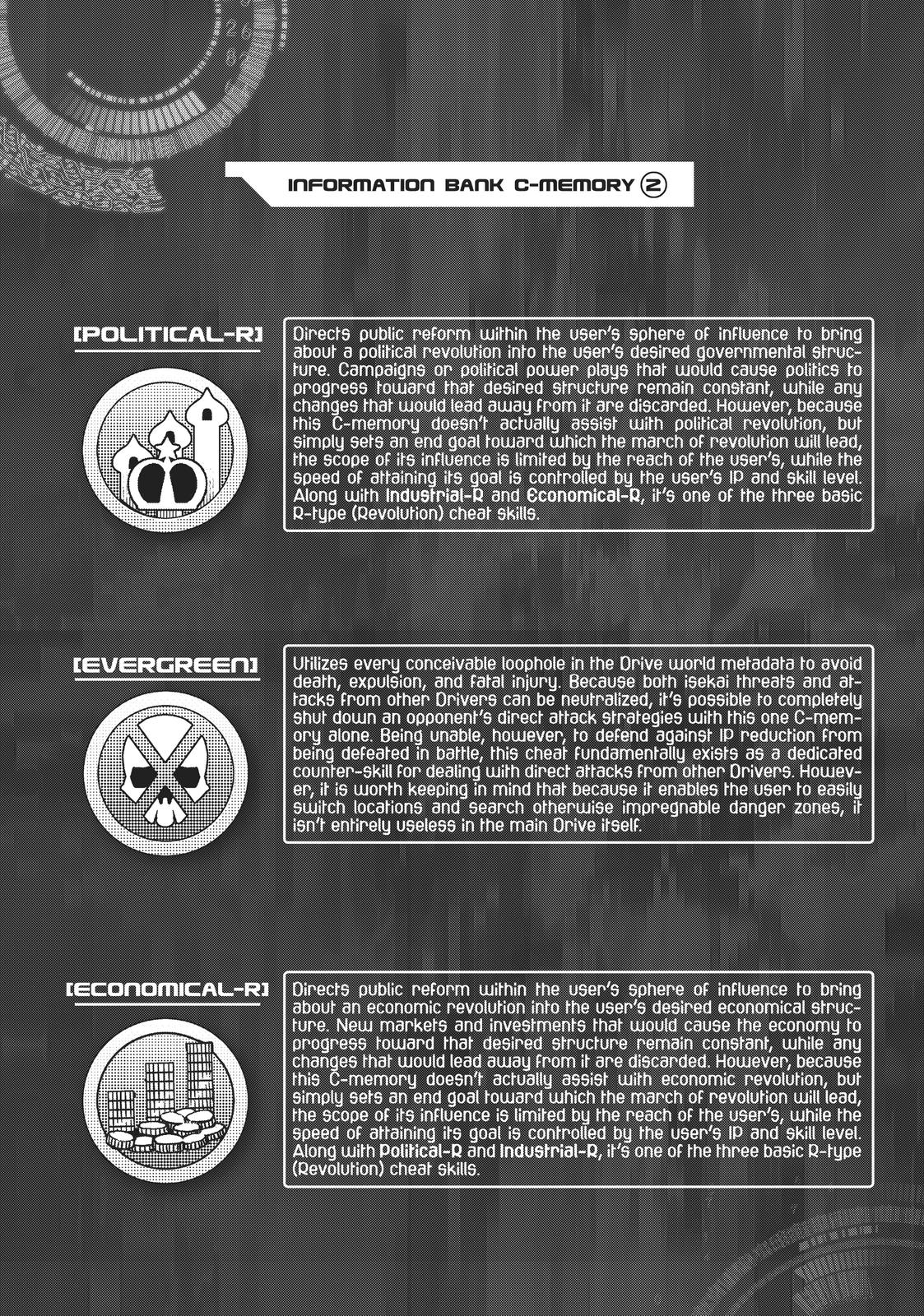 INFORMATION BANK C-MEMORY 2

[POLITICAL-R]

Directs public reform within the user's sphere of influence to bring about a political revolution into the user's desired governmental structure. Campaigns or political power plays that would cause politics to progress toward that desired structure remain constant, while any changes that would lead away from it are discarded. However, because this C-memory doesn't actually assist with political revolution, but simply sets an end goal toward which the march of revolution will lead, the scope of its influence is limited by the reach of the user's, while the speed of attaining its goal is controlled by the user's IP and skill level. Along with Industrial-R and Economical-R, it's one of the three basic R-type (Revolution) cheat skills.

[EVERGREEN]

Utilizes every conceivable loophole in the Drive world metadata to avoid death, expulsion, and fatal injury. Because both isekai threats and attacks from other Drivers can be neutralized, it's possible to completely shut down an opponent's direct attack strategies with this one C-memory alone. Being unable, however, to defend against IP reduction from being defeated in battle, this cheat fundamentally exists as a dedicated counter-skill for dealing with direct attacks from other Drivers. However, it is worth keeping in mind that because it enables the user to easily switch locations and search otherwise impregnable danger zones, it isn't entirely useless in the main Drive itself.

[ECONOMICAL-R]

Directs public reform within the user's sphere of influence to bring about an economic revolution into the user's desired economical structure. New markets and investments that would cause the economy to progress toward that desired structure remain constant, while any changes that would lead away from it are discarded. However, because this C-memory doesn't actually assist with economic revolution, but simply sets an end goal toward which the march of revolution will lead, the scope of its influence is limited by the reach of the user's, while the speed of attaining its goal is controlled by the user's IP and skill level. Along with Political-R and Industrial-R, it's one of the three basic R-type (Revolution) cheat skills.